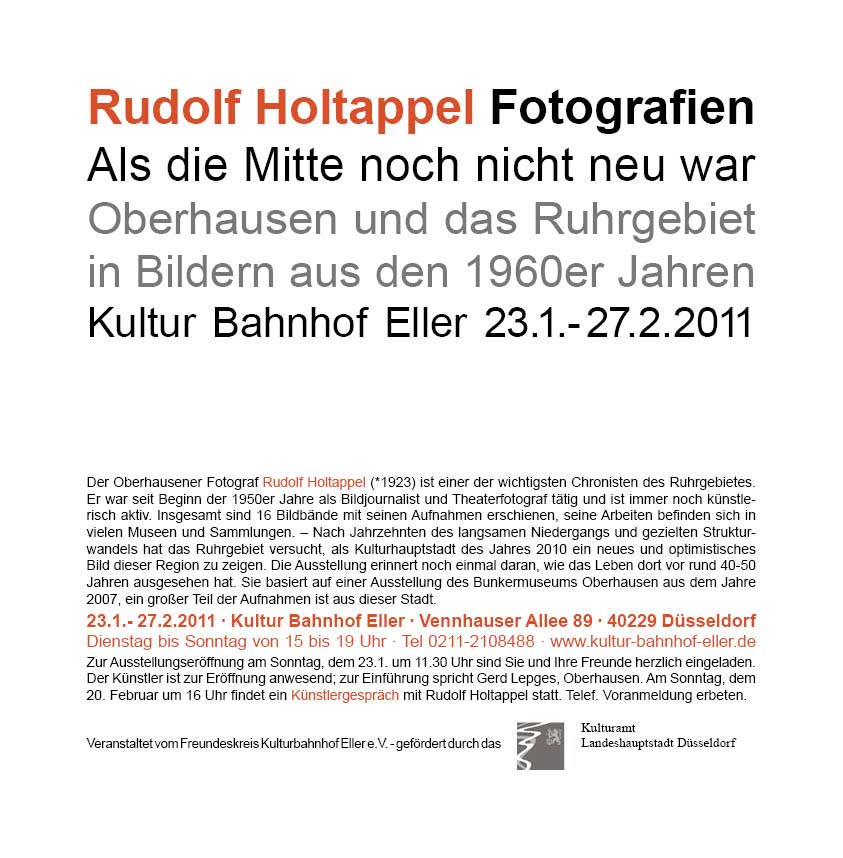 Rudolf Holtappel Fotografien
Als die Mitte noch nicht neu war
Oberhausen und das Ruhrgebiet
in Bildern aus den 1960er Jahren
Kultur Bahnhof Eller 23.1.- 27.2.2011

Der Oberhausener Fotograf Rudolf Holtappel (*1923) ist einer der wichtigsten Chronisten des Ruhrgebietes. Er war seit Beginn der 1950er Jahre als Bildjournalist und Theaterfotograf tätig und ist immer noch künstlerisch aktiv. Insgesamt sind 16 Bildbände mit seinen Aufnahmen erschienen, seine Arbeiten befinden sich in vielen Museen und Sammlungen. – Nach Jahrzehnten des langsamen Niedergangs und gezielten Strukturwandels hat das Ruhrgebiet versucht, als Kulturhauptstadt des Jahres 2010 ein neues und optimistisches Bild dieser Region zu zeigen. Die Ausstellung erinnert noch einmal daran, wie das Leben dort vor rund 40-50 Jahren ausgesehen hat. Sie basiert auf einer Ausstellung des Bunkermuseums Oberhausen aus dem Jahre 2007, ein großer Teil der Aufnahmen ist aus dieser Stadt.

23.1.- 27.2.2011 · Kultur Bahnhof Eller · Vennhauser Allee 89 · 40229 Düsseldorf
Dienstag bis Sonntag von 15 bis 19 Uhr · Tel 0211-2108488 · www.kultur-bahnhof-eller.de

Zur Ausstellungseröffnung am Sonntag, dem 23.1. um 11.30 Uhr sind Sie und Ihre Freunde herzlich eingeladen. Der Künstler ist zur Eröffnung anwesend; zur Einführung spricht Gerd Lepges, Oberhausen. Am Sonntag, dem 20. Februar um 16 Uhr findet ein Künstlergespräch mit Rudolf Holtappel statt. Telef. Voranmeldung erbeten.

Veranstaltet vom Freundeskreis Kulturbahnhof Eller e.V. - gefördert durch das

Kulturamt
Landeshauptstadt Düsseldorf